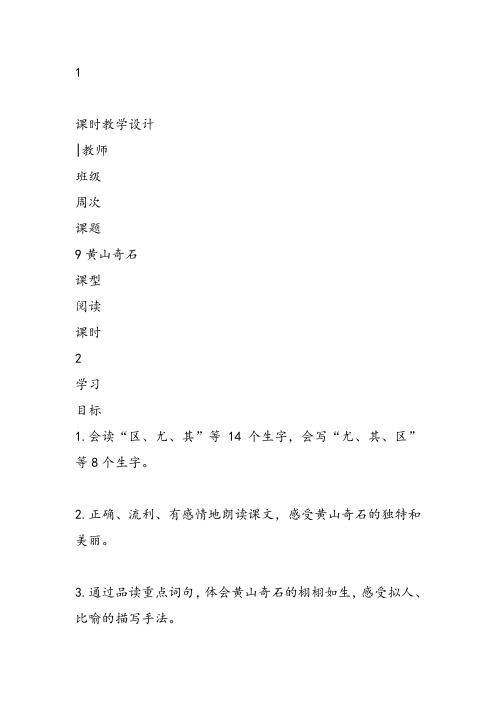 1

课时教学设计

|教师

班级

周次

课题

9 黄山奇石

课型

阅读

课时

2

学习

目标

1. 会读“区、尤、其”等 14 个生字，会写“尤、其、区”等 8 个生字。

2. 正确、流利、有感情地朗读课文，感受黄山奇石的独特和美丽。

3. 通过品读重点词句，体会黄山奇石的栩栩如生，感受拟人、比喻的描写手法。